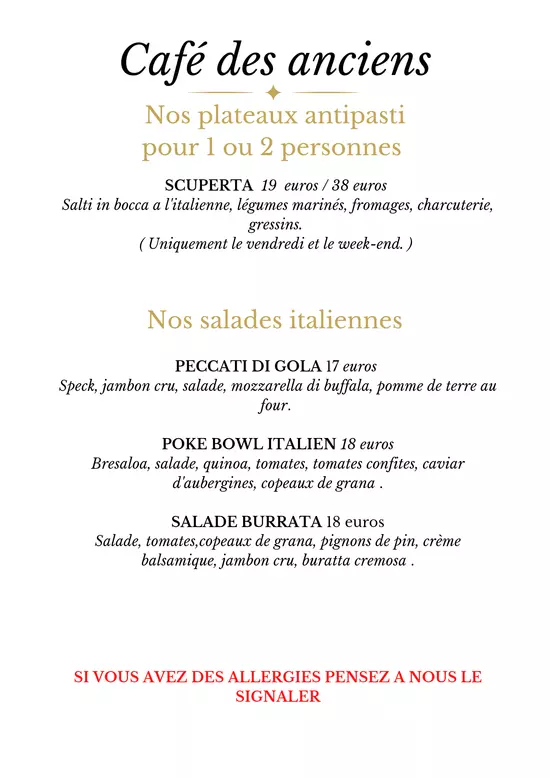 Café des anciens

Nos plateaux antipasti pour 1 ou 2 personnes

SCUPERTA 19 euros / 38 euros
Salti in bocca a l'italienne, légumes marinés, fromages, charcuterie, gressins.
( Uniquement le vendredi et le week-end. )

Nos salades italiennes

PECCATI DI GOLA 17 euros
Speck, jambon cru, salade, mozzarella di buffala, pomme de terre au four.

POKE BOWL ITALIEN 18 euros
Bresaloa, salade, quinoa, tomates, tomates confites, caviar d'aubergines, copeaux de grana .

SALADE BURRATA 18 euros
Salade, tomates,copeaux de grana, pignons de pin, crème balsamique, jambon cru, buratta cremosa .

SI VOUS AVEZ DES ALLERGIES PENSEZ A NOUS LE SIGNALER